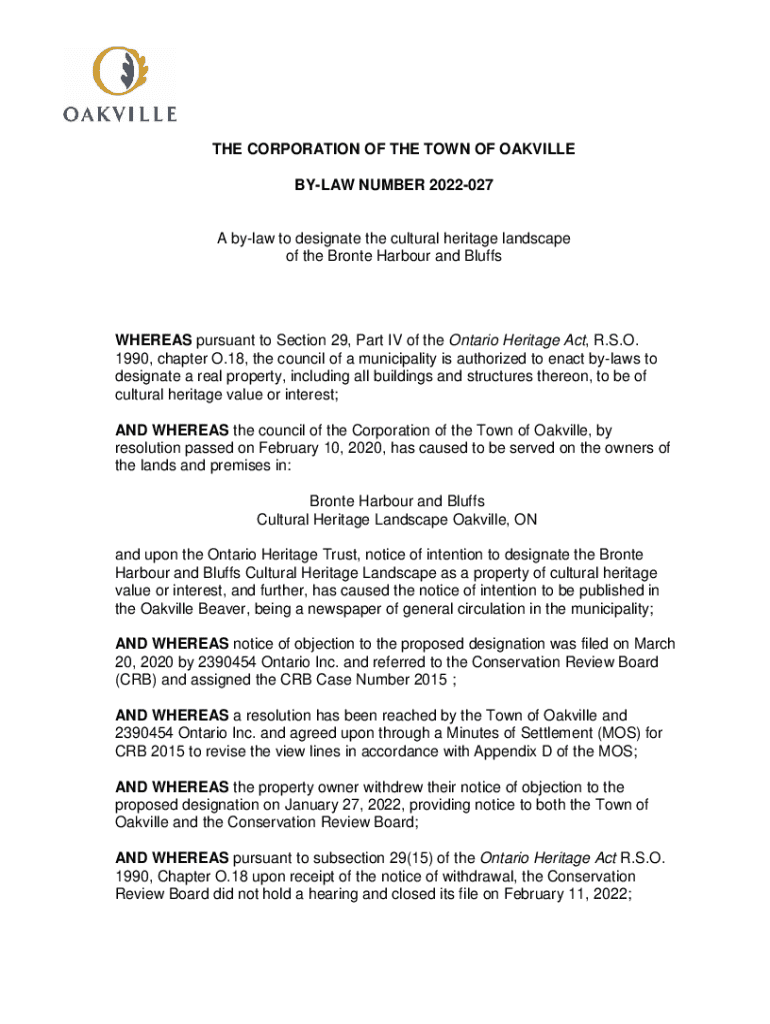 OAKVILLE

THE CORPORATION OF THE TOWN OF OAKVILLE

BY-LAW NUMBER 2022-027

A by-law to designate the cultural heritage landscape of the Bronte Harbour and Bluffs

WHEREAS pursuant to Section 29, Part IV of the Ontario Heritage Act, R.S.O. 1990, chapter O.18, the council of a municipality is authorized to enact by-laws to designate a real property, including all buildings and structures thereon, to be of cultural heritage value or interest;

AND WHEREAS the council of the Corporation of the Town of Oakville, by resolution passed on February 10, 2020, has caused to be served on the owners of the lands and premises in:

Bronte Harbour and Bluffs
Cultural Heritage Landscape Oakville, ON

and upon the Ontario Heritage Trust, notice of intention to designate the Bronte Harbour and Bluffs Cultural Heritage Landscape as a property of cultural heritage value or interest, and further, has caused the notice of intention to be published in the Oakville Beaver, being a newspaper of general circulation in the municipality;

AND WHEREAS notice of objection to the proposed designation was filed on March 20, 2020 by 2390454 Ontario Inc. and referred to the Conservation Review Board (CRB) and assigned the CRB Case Number 2015 ;

AND WHEREAS a resolution has been reached by the Town of Oakville and 2390454 Ontario Inc. and agreed upon through a Minutes of Settlement (MOS) for CRB 2015 to revise the view lines in accordance with Appendix D of the MOS;

AND WHEREAS the property owner withdrew their notice of objection to the proposed designation on January 27, 2022, providing notice to both the Town of Oakville and the Conservation Review Board;

AND WHEREAS pursuant to subsection 29(15) of the Ontario Heritage Act R.S.O. 1990, Chapter O.18 upon receipt of the notice of withdrawal, the Conservation Review Board did not hold a hearing and closed its file on February 11, 2022;